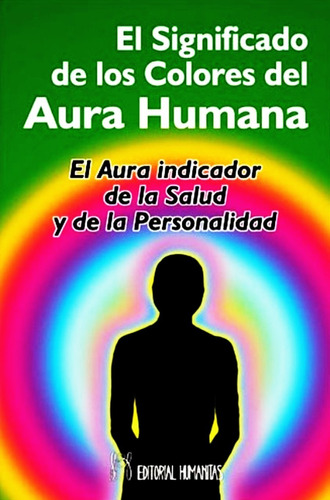 El Significado de los Colores del
Aura Humana

El Aura indicador de la Salud y de la Personalidad

EDITORIAL HUMANITAS